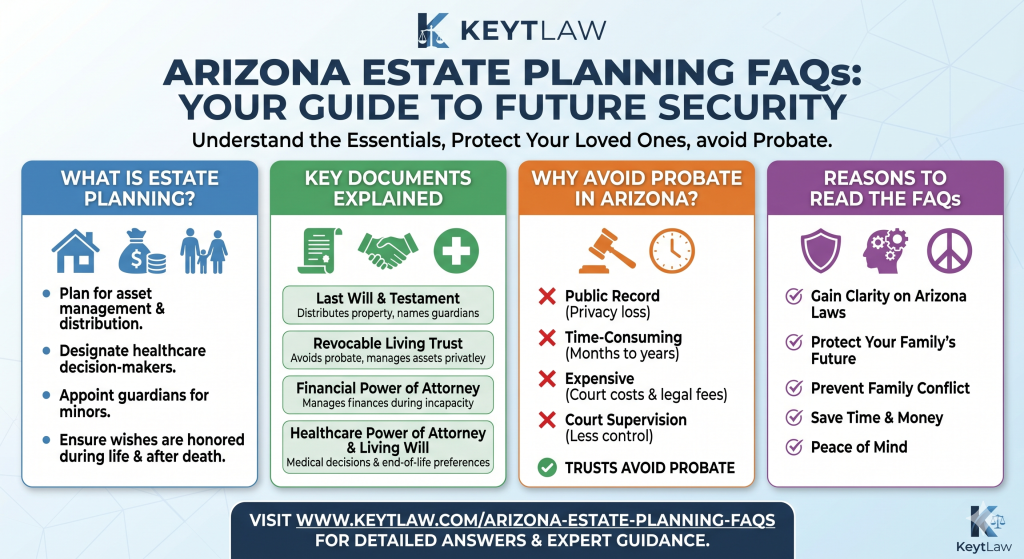 KEYTLAW

ARIZONA ESTATE PLANNING FAQs: YOUR GUIDE TO FUTURE SECURITY

Understand the Essentials, Protect Your Loved Ones, avoid Probate.

WHAT IS ESTATE PLANNING?

- Plan for asset management & distribution.
- Designate healthcare decision-makers.
- Appoint guardians for minors.
- Ensure wishes are honored during life & after death.

KEY DOCUMENTS EXPLAINED

Last Will & Testament
Distributes property, names guardians

Revocable Living Trust
Avoids probate, manages assets privatley

Financial Power of Attorney
Manages finances during incapacity

Healthcare Power of Attorney & Living Will
Medical decisions & end-of-life preferences

WHY AVOID PROBATE IN ARIZONA?

Public Record (Privacy loss)

Time-Consuming (Months to years)

Expensive (Court costs & legal fees)

Court Supervision (Less control)

TRUSTS AVOID PROBATE

REASONS TO READ THE FAQs

Gain Clarity on Arizona Laws

Protect Your Family's Future

Prevent Family Conflict

Save Time & Money

Peace of Mind

VISIT WWW.KEYTLAW.COM/ARIZONA-ESTATE-PLANNING-FAQS FOR DETAILED ANSWERS & EXPERT GUIDANCE.

KeytLaw